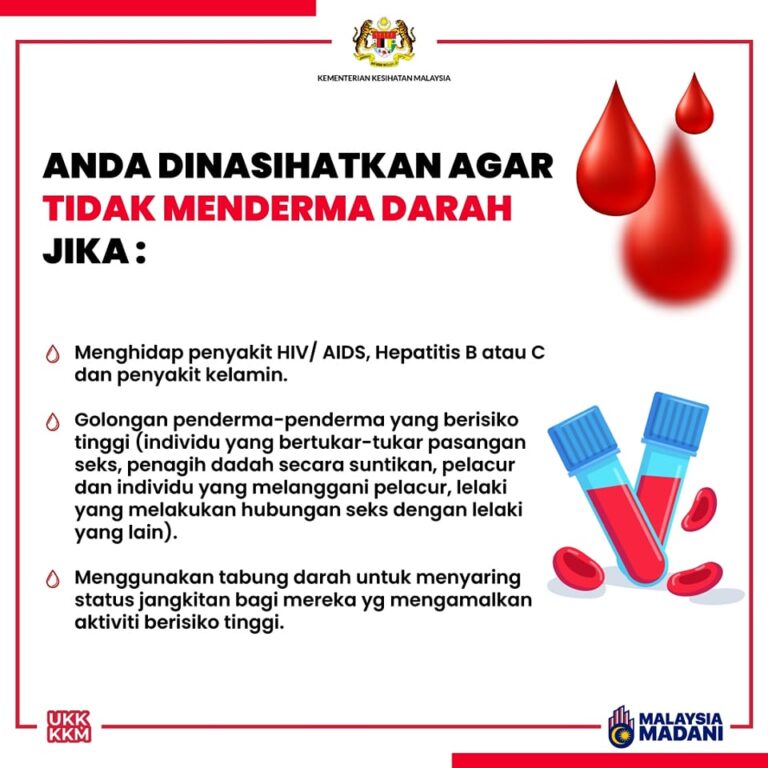 KEMENTERIAN KESIHATAN MALAYSIA

ANDA DINASIHATKAN AGAR TIDAK MENDERMA DARAH JIKA :

Menghidap penyakit HIV/ AIDS, Hepatitis B atau C dan penyakit kelamin.

Golongan penderma-penderma yang berisiko tinggi (individu yang bertukar-tukar pasangan seks, penagih dadah secara suntikan, pelacur dan individu yang melanggani pelacur, lelaki yang melakukan hubungan seks dengan lelaki yang lain).

Menggunakan tabung darah untuk menyaring status jangkitan bagi mereka yg mengamalkan aktiviti berisiko tinggi.

UKK KKM

MALAYSIA MADANI